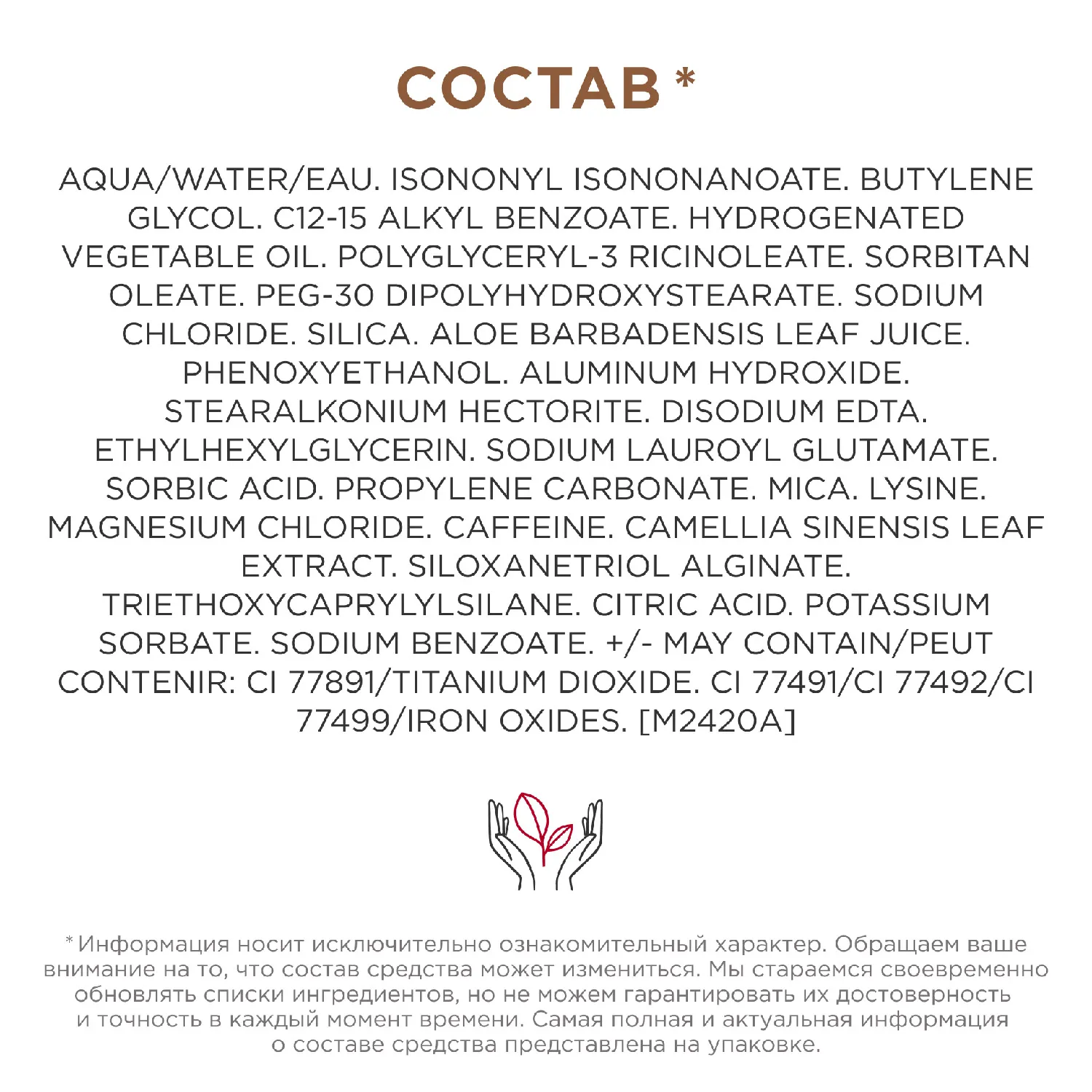 СОСТАВ *

AQUA/WATER/EAU. ISONONYL ISONONANOATE. BUTYLENE GLYCOL. C12-15 ALKYL BENZOATE. HYDROGENATED VEGETABLE OIL. POLYGLYCERYL-3 RICINOLEATE. SORBITAN OLEATE. PEG-30 DIPOLYHYDROXYSTEARATE. SODIUM CHLORIDE. SILICA. ALOE BARBADENSIS LEAF JUICE. PHENOXYETHANOL. ALUMINUM HYDROXIDE. STEARALKONIUM HECTORITE. DISODIUM EDTA. ETHYLHEXYLGLYCERIN. SODIUM LAUROYL GLUTAMATE. SORBIC ACID. PROPYLENE CARBONATE. MICA. LYSINE. MAGNESIUM CHLORIDE. CAFFEINE. CAMELLIA SINENSIS LEAF EXTRACT. SILOXANETRIOL ALGINATE. TRIETHOXYCAPRYLYLSILANE. CITRIC ACID. POTASSIUM SORBATE. SODIUM BENZOATE. +/- MAY CONTAIN/PEUT CONTENIR: CI 77891/TITANIUM DIOXIDE. CI 77491/CI 77492/CI 77499/IRON OXIDES. [M2420A]

* Информация носит исключительно ознакомительный характер. Обращаем ваше внимание на то, что состав средства может измениться. Мы стараемся своевременно обновлять списки ингредиентов, но не можем гарантировать их достоверность и точность в каждый момент времени. Самая полная и актуальная информация о составе средства представлена на упаковке.